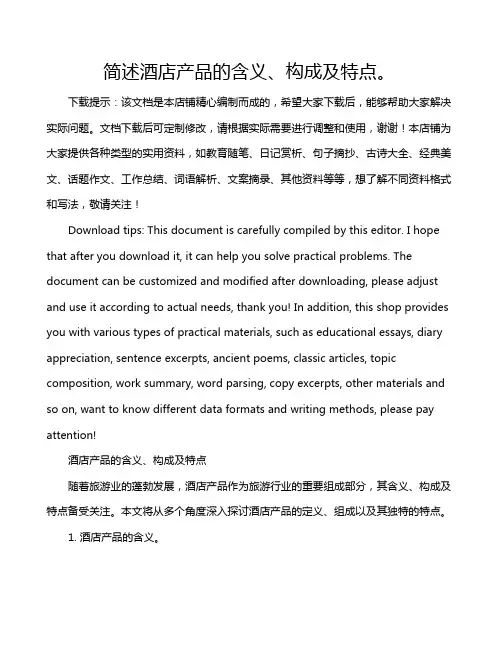 简述酒店产品的含义、构成及特点。

下载提示：该文档是本店铺精心编制而成的，希望大家下载后，能够帮助大家解决实际问题。文档下载后可定制修改，请根据实际需要进行调整和使用，谢谢！本店铺为大家提供各种类型的实用资料，如教育随笔、日记赏析、句子摘抄、古诗大全、经典美文、话题作文、工作总结、词语解析、文案摘录、其他资料等等，想了解不同资料格式和写法，敬请关注！

Download tips: This document is carefully compiled by this editor. I hope that after you download it, it can help you solve practical problems. The document can be customized and modified after downloading, please adjust and use it according to actual needs, thank you! In addition, this shop provides you with various types of practical materials, such as educational essays, diary appreciation, sentence excerpts, ancient poems, classic articles, topic composition, work summary, word parsing, copy excerpts, other materials and so on, want to know different data formats and writing methods, please pay attention!

酒店产品的含义、构成及特点

随着旅游业的蓬勃发展，酒店产品作为旅游行业的重要组成部分，其含义、构成及特点备受关注。本文将从多个角度深入探讨酒店产品的定义、组成以及其独特的特点。

1. 酒店产品的含义。